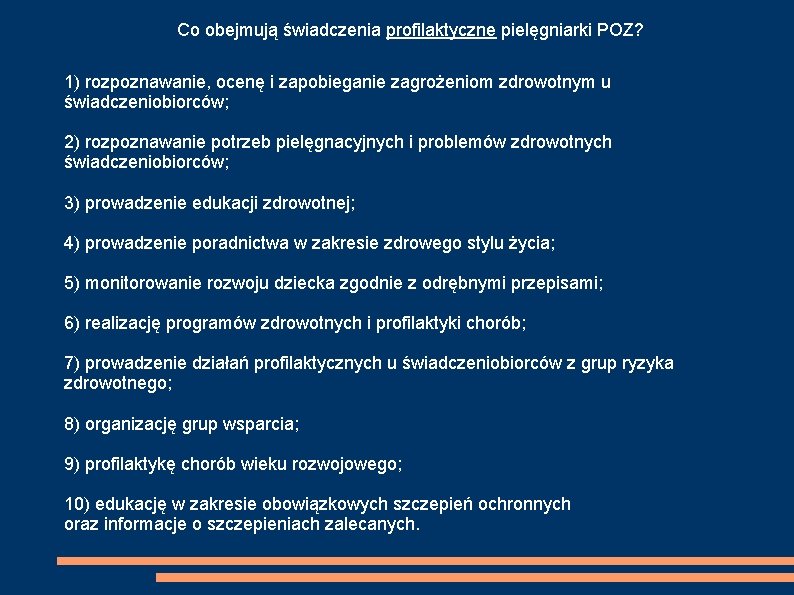 Co obejmują świadczenia profilaktyczne pielęgniarki POZ?

1) rozpoznawanie, ocenę i zapobieganie zagrożeniom zdrowotnym u świadczeniobiorców;

2) rozpoznawanie potrzeb pielęgnacyjnych i problemów zdrowotnych świadczeniobiorców;

3) prowadzenie edukacji zdrowotnej;

4) prowadzenie poradnictwa w zakresie zdrowego stylu życia;

5) monitorowanie rozwoju dziecka zgodnie z odrębnymi przepisami;

6) realizację programów zdrowotnych i profilaktyki chorób;

7) prowadzenie działań profilaktycznych u świadczeniobiorców z grup ryzyka zdrowotnego;

8) organizację grup wsparcia;

9) profilaktykę chorób wieku rozwojowego;

10) edukację w zakresie obowiązkowych szczepień ochronnych oraz informacje o szczepieniach zalecanych.